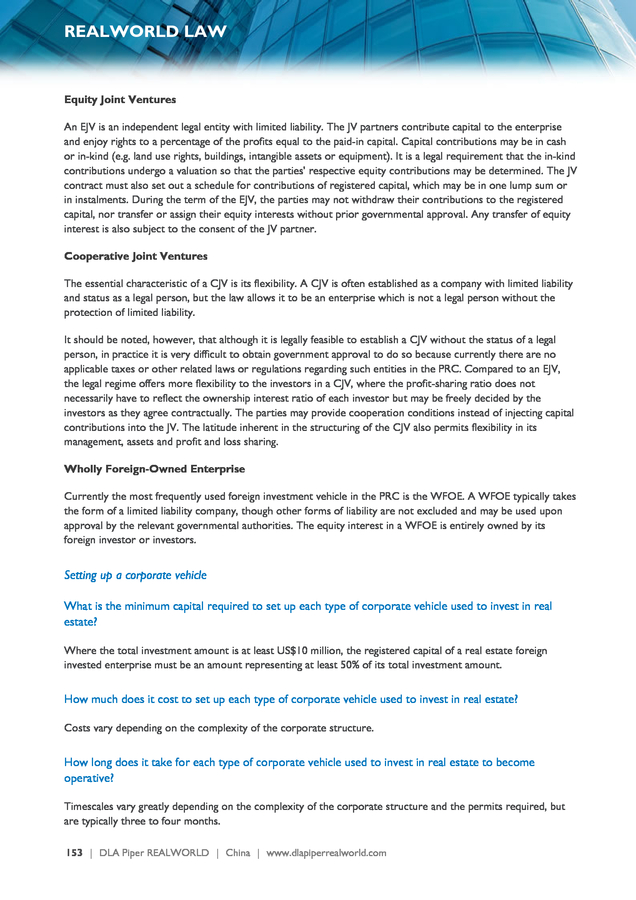 REALWORLD LAW

Equity Joint Ventures

An EJV is an independent legal entity with limited liability. The JV partners contribute capital to the enterprise and enjoy rights to a percentage of the profits equal to the paid-in capital. Capital contributions may be in cash or in-kind (e.g. land use rights, buildings, intangible assets or equipment). It is a legal requirement that the in-kind contributions undergo a valuation so that the parties' respective equity contributions may be determined. The JV contract must also set out a schedule for contributions of registered capital, which may be in one lump sum or in instalments. During the term of the EJV, the parties may not withdraw their contributions to the registered capital, nor transfer or assign their equity interests without prior governmental approval. Any transfer of equity interest is also subject to the consent of the JV partner.

Cooperative Joint Ventures

The essential characteristic of a CJV is its flexibility. A CJV is often established as a company with limited liability and status as a legal person, but the law allows it to be an enterprise which is not a legal person without the protection of limited liability.

It should be noted, however, that although it is legally feasible to establish a CJV without the status of a legal person, in practice it is very difficult to obtain government approval to do so because currently there are no applicable taxes or other related laws or regulations regarding such entities in the PRC. Compared to an EJV, the legal regime offers more flexibility to the investors in a CJV, where the profit-sharing ratio does not necessarily have to reflect the ownership interest ratio of each investor but may be freely decided by the investors as they agree contractually. The parties may provide cooperation conditions instead of injecting capital contributions into the JV. The latitude inherent in the structuring of the CJV also permits flexibility in its management, assets and profit and loss sharing.

Wholly Foreign-Owned Enterprise

Currently the most frequently used foreign investment vehicle in the PRC is the WFOE. A WFOE typically takes the form of a limited liability company, though other forms of liability are not excluded and may be used upon approval by the relevant governmental authorities. The equity interest in a WFOE is entirely owned by its foreign investor or investors.

Setting up a corporate vehicle

What is the minimum capital required to set up each type of corporate vehicle used to invest in real estate?

Where the total investment amount is at least US$10 million, the registered capital of a real estate foreign invested enterprise must be an amount representing at least 50% of its total investment amount.

How much does it cost to set up each type of corporate vehicle used to invest in real estate?

Costs vary depending on the complexity of the corporate structure.

How long does it take for each type of corporate vehicle used to invest in real estate to become operative?

Timescales vary greatly depending on the complexity of the corporate structure and the permits required, but are typically three to four months.

153 | DLA Piper REALWORLD | China | www.dlapiperrealworld.com